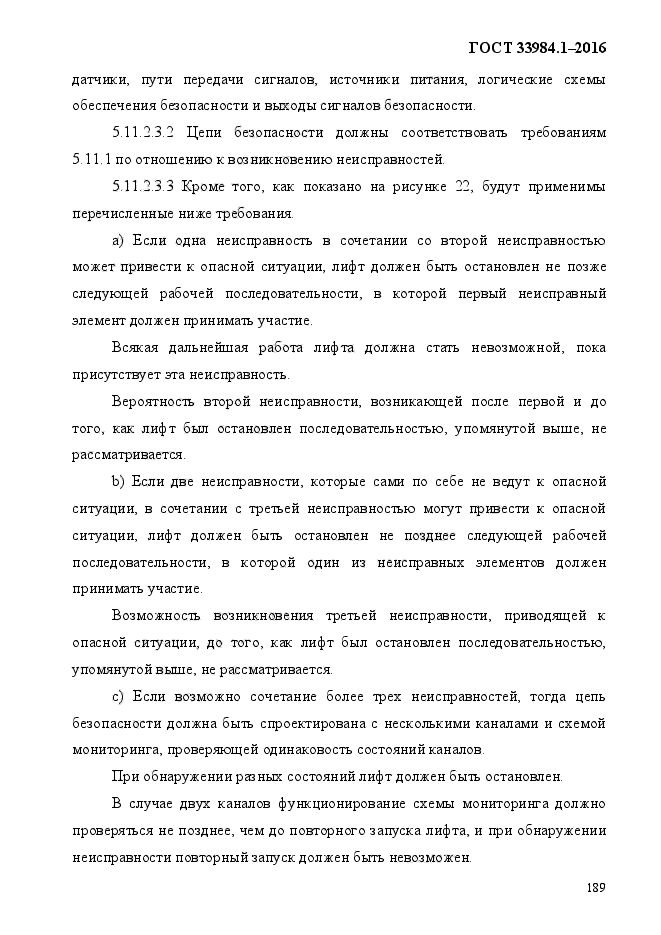 ГОСТ 33984.1–2016

датчики, пути передачи сигналов, источники питания, логические схемы обеспечения безопасности и выходы сигналов безопасности.

5.11.2.3.2 Цепи безопасности должны соответствовать требованиям 5.11.1 по отношению к возникновению неисправностей.

5.11.2.3.3 Кроме того, как показано на рисунке 22, будут применимы перечисленные ниже требования.

a) Если одна неисправность в сочетании со второй неисправностью может привести к опасной ситуации, лифт должен быть остановлен не позже следующей рабочей последовательности, в которой первый неисправный элемент должен принимать участие.

Всякая дальнейшая работа лифта должна стать невозможной, пока присутствует эта неисправность.

Вероятность второй неисправности, возникающей после первой и до того, как лифт был остановлен последовательностью, упомянутой выше, не рассматривается.

b) Если две неисправности, которые сами по себе не ведут к опасной ситуации, в сочетании с третьей неисправностью могут привести к опасной ситуации, лифт должен быть остановлен не позднее следующей рабочей последовательности, в которой один из неисправных элементов должен принимать участие.

Возможность возникновения третьей неисправности, приводящей к опасной ситуации, до того, как лифт был остановлен последовательностью, упомянутой выше, не рассматривается.

c) Если возможно сочетание более трех неисправностей, тогда цепь безопасности должна быть спроектирована с несколькими каналами и схемой мониторинга, проверяющей одинаковость состояний каналов.

При обнаружении разных состояний лифт должен быть остановлен.

В случае двух каналов функционирование схемы мониторинга должно проверяться не позднее, чем до повторного запуска лифта, и при обнаружении неисправности повторный запуск должен быть невозможен.

189